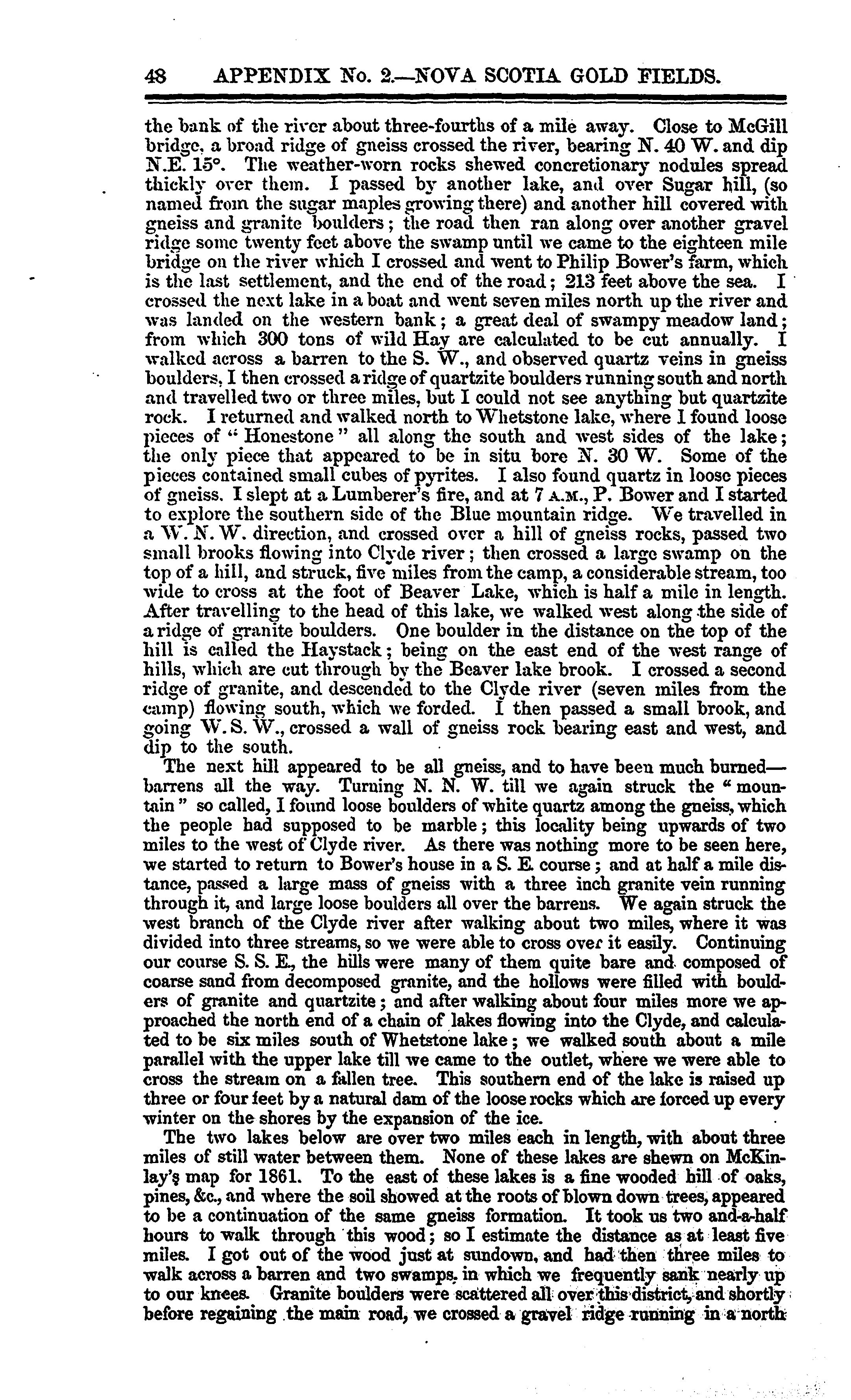 48 APPENDIX No. 2.—NOVA SCOTIA GOLD FIELDS.

the bank of the river about three-fourths of a mile away. Close to McGill bridge, a broad ridge of gneiss crossed the river, bearing N. 40 W. and dip N.E. 15°. The weather-worn rocks shewed concretionary nodules spread thickly over them. I passed by another lake, and over Sugar hill, (so named from the sugar maples growing there) and another hill covered with gneiss and granite boulders; the road then ran along over another gravel ridge some twenty feet above the swamp until we came to the eighteen mile bridge on the river which I crossed and went to Philip Bower's farm, which is the last settlement, and the end of the road; 213 feet above the sea. I crossed the next lake in a boat and went seven miles north up the river and was landed on the western bank; a great deal of swampy meadow land; from which 300 tons of wild Hay are calculated to be cut annually. I walked across a barren to the S. W., and observed quartz veins in gneiss boulders, I then crossed a ridge of quartzite boulders running south and north and travelled two or three miles, but I could not see anything but quartzite rock. I returned and walked north to Whetstone lake, where I found loose pieces of "Honestone" all along the south and west sides of the lake; the only piece that appeared to be in situ bore N. 30 W. Some of the pieces contained small cubes of pyrites. I also found quartz in loose pieces of gneiss. I slept at a Lumberer's fire, and at 7 A.M., P. Bower and I started to explore the southern side of the Blue mountain ridge. We travelled in a W. N. W. direction, and crossed over a hill of gneiss rocks, passed two small brooks flowing into Clyde river; then crossed a large swamp on the top of a hill, and struck, five miles from the camp, a considerable stream, too wide to cross at the foot of Beaver Lake, which is half a mile in length. After travelling to the head of this lake, we walked west along the side of a ridge of granite boulders. One boulder in the distance on the top of the hill is called the Haystack; being on the east end of the west range of hills, which are cut through by the Beaver lake brook. I crossed a second ridge of granite, and descended to the Clyde river (seven miles from the camp) flowing south, which we forded. I then passed a small brook, and going W. S. W., crossed a wall of gneiss rock bearing east and west, and dip to the south.

The next hill appeared to be all gneiss, and to have been much burned—barrens all the way. Turning N. N. W. till we again struck the "mountain" so called, I found loose boulders of white quartz among the gneiss, which the people had supposed to be marble; this locality being upwards of two miles to the west of Clyde river. As there was nothing more to be seen here, we started to return to Bower's house in a S. E. course; and at half a mile distance, passed a large mass of gneiss with a three inch granite vein running through it, and large loose boulders all over the barrens. We again struck the west branch of the Clyde river after walking about two miles, where it was divided into three streams, so we were able to cross over it easily. Continuing our course S. S. E., the hills were many of them quite bare and composed of coarse sand from decomposed granite, and the hollows were filled with boulders of granite and quartzite; and after walking about four miles more we approached the north end of a chain of lakes flowing into the Clyde, and calculated to be six miles south of Whetstone lake; we walked south about a mile parallel with the upper lake till we came to the outlet, where we were able to cross the stream on a fallen tree. This southern end of the lake is raised up three or four feet by a natural dam of the loose rocks which are forced up every winter on the shores by the expansion of the ice.

The two lakes below are over two miles each in length, with about three miles of still water between them. None of these lakes are shewn on McKinlay's map for 1861. To the east of these lakes is a fine wooded hill of oaks, pines, &c., and where the soil showed at the roots of blown down trees, appeared to be a continuation of the same gneiss formation. It took us two and-a-half hours to walk through this wood; so I estimate the distance as at least five miles. I got out of the wood just at sundown, and had then three miles to walk across a barren and two swamps, in which we frequently sank nearly up to our knees. Granite boulders were scattered all over this district, and shortly before regaining the main road, we crossed a gravel ridge running in a north